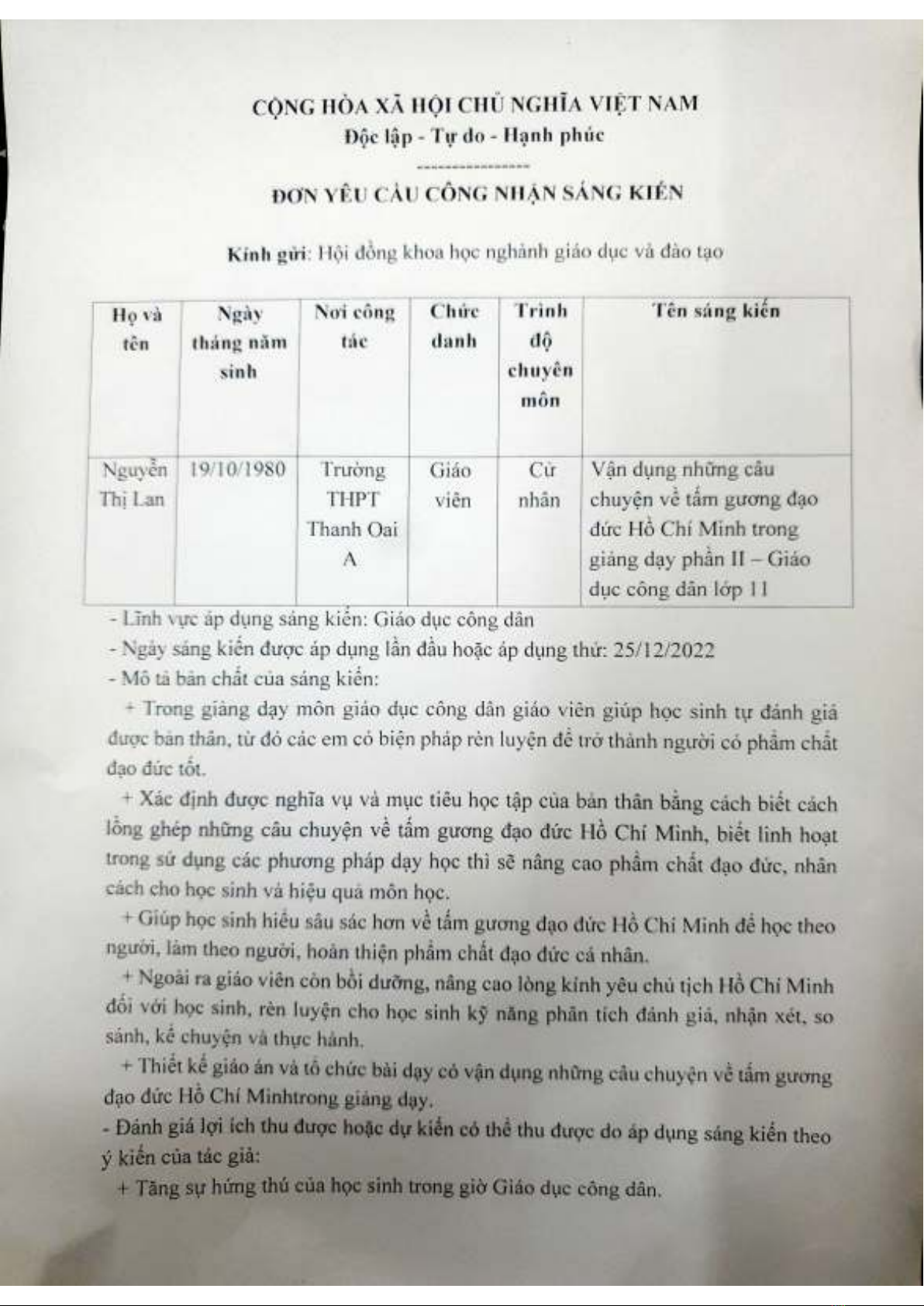 CỘNG HÒA XÃ HỘI CHỦ NGHĨA VIỆT NAM
Độc lập - Tự do - Hạnh phúc
----------------

ĐƠN YÊU CẦU CÔNG NHẬN SÁNG KIẾN

Kính gửi: Hội đồng khoa học nghành giáo dục và đào tạo

| Họ và tên | Ngày tháng năm sinh | Nơi công tác | Chức danh | Trình độ chuyên môn | Tên sáng kiến |
|---|---|---|---|---|---|
| Nguyễn Thị Lan | 19/10/1980 | Trường THPT Thanh Oai A | Giáo viên | Cử nhân | Vận dụng những câu chuyện về tấm gương đạo đức Hồ Chí Minh trong giảng dạy phần II – Giáo dục công dân lớp 11 |

- Lĩnh vực áp dụng sáng kiến: Giáo dục công dân
- Ngày sáng kiến được áp dụng lần đầu hoặc áp dụng thử: 25/12/2022
- Mô tả bản chất của sáng kiến:
+ Trong giảng dạy môn giáo dục công dân giáo viên giúp học sinh tự đánh giá được bản thân, từ đó các em có biện pháp rèn luyện để trở thành người có phẩm chất đạo đức tốt.
+ Xác định được nghĩa vụ và mục tiêu học tập của bản thân bằng cách biết cách lồng ghép những câu chuyện về tấm gương đạo đức Hồ Chí Minh, biết linh hoạt trong sử dụng các phương pháp dạy học thì sẽ nâng cao phẩm chất đạo đức, nhân cách cho học sinh và hiệu quả môn học.
+ Giúp học sinh hiểu sâu sắc hơn về tấm gương đạo đức Hồ Chí Minh để học theo người, làm theo người, hoàn thiện phẩm chất đạo đức cá nhân.
+ Ngoài ra giáo viên còn bồi dưỡng, nâng cao lòng kính yêu chủ tịch Hồ Chí Minh đối với học sinh, rèn luyện cho học sinh kỹ năng phân tích đánh giá, nhận xét, so sánh, kể chuyện và thực hành.
+ Thiết kế giáo án và tổ chức bài dạy có vận dụng những câu chuyện về tấm gương đạo đức Hồ Chí Minhtrong giảng dạy.
- Đánh giá lợi ích thu được hoặc dự kiến có thể thu được do áp dụng sáng kiến theo ý kiến của tác giả:
+ Tăng sự hứng thú của học sinh trong giờ Giáo dục công dân.